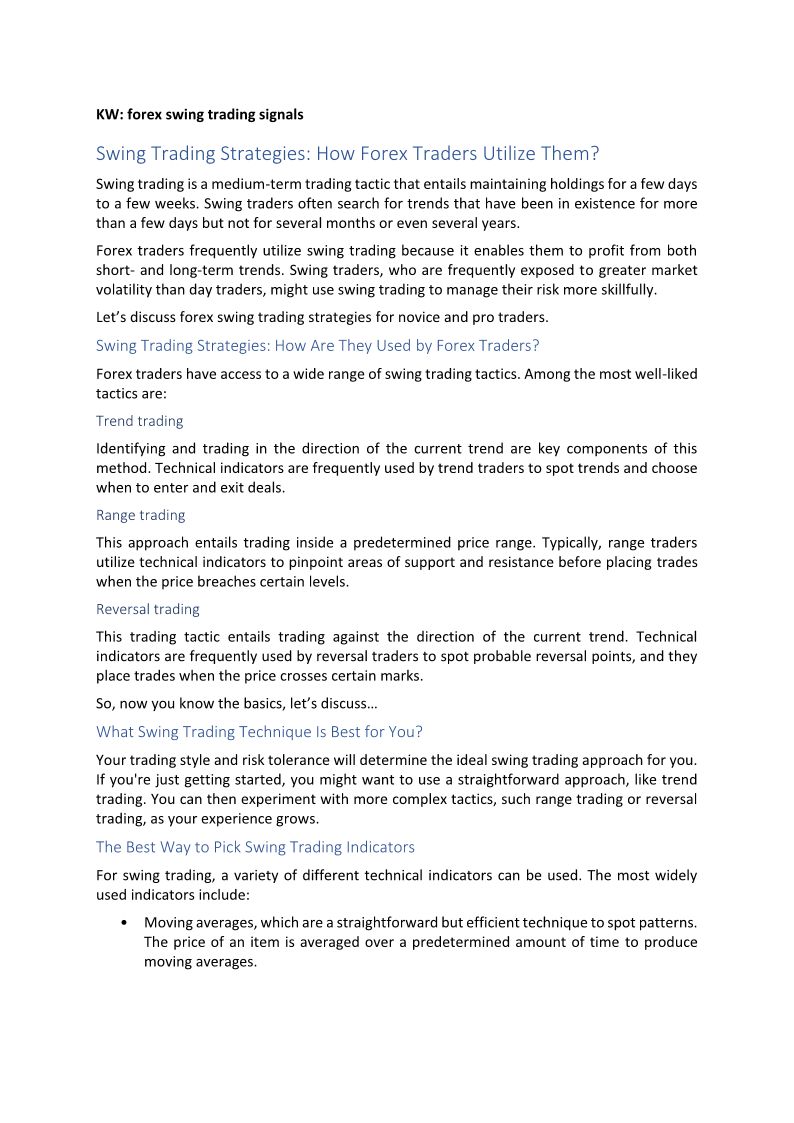 KW: forex swing trading signals

Swing Trading Strategies: How Forex Traders Utilize Them?

Swing trading is a medium-term trading tactic that entails maintaining holdings for a few days to a few weeks. Swing traders often search for trends that have been in existence for more than a few days but not for several months or even several years.

Forex traders frequently utilize swing trading because it enables them to profit from both short- and long-term trends. Swing traders, who are frequently exposed to greater market volatility than day traders, might use swing trading to manage their risk more skillfully.

Let's discuss forex swing trading strategies for novice and pro traders.

Swing Trading Strategies: How Are They Used by Forex Traders?

Forex traders have access to a wide range of swing trading tactics. Among the most well-liked tactics are:

Trend trading

Identifying and trading in the direction of the current trend are key components of this method. Technical indicators are frequently used by trend traders to spot trends and choose when to enter and exit deals.

Range trading

This approach entails trading inside a predetermined price range. Typically, range traders utilize technical indicators to pinpoint areas of support and resistance before placing trades when the price breaches certain levels.

Reversal trading

This trading tactic entails trading against the direction of the current trend. Technical indicators are frequently used by reversal traders to spot probable reversal points, and they place trades when the price crosses certain marks.

So, now you know the basics, let's discuss…

What Swing Trading Technique Is Best for You?

Your trading style and risk tolerance will determine the ideal swing trading approach for you. If you're just getting started, you might want to use a straightforward approach, like trend trading. You can then experiment with more complex tactics, such range trading or reversal trading, as your experience grows.

The Best Way to Pick Swing Trading Indicators

For swing trading, a variety of different technical indicators can be used. The most widely used indicators include:

• Moving averages, which are a straightforward but efficient technique to spot patterns. The price of an item is averaged over a predetermined amount of time to produce moving averages.